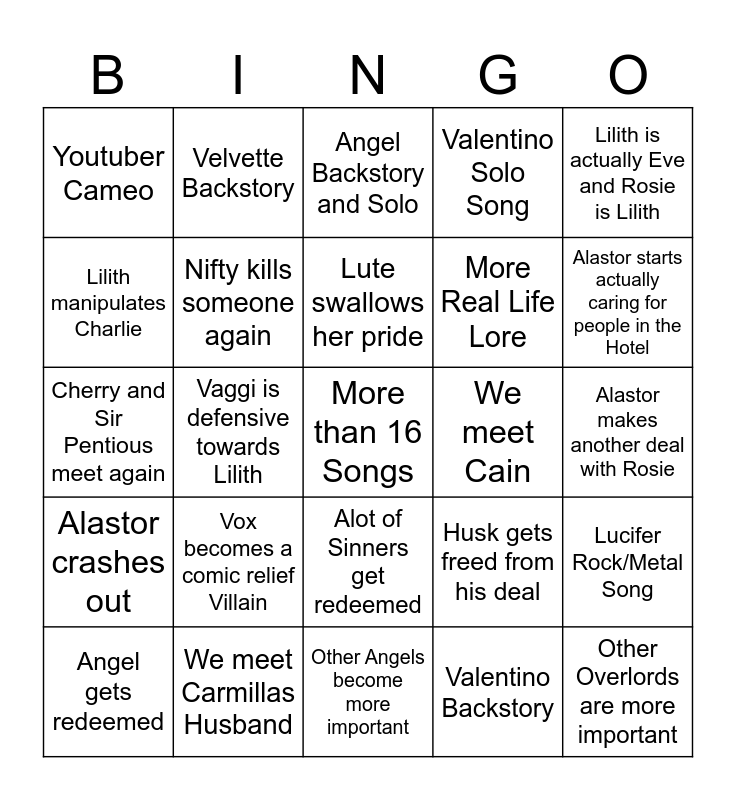 | B | I | N | G | O |
|---|---|---|---|---|
| Youtuber Cameo | Velvette Backstory | Angel Backstory and Solo | Valentino Solo Song | Lilith is actually Eve and Rosie is Lilith |
| Lilith manipulates Charlie | Nifty kills someone again | Lute swallows her pride | More Real Life Lore | Alastor starts actually caring for people in the Hotel |
| Cherry and Sir Pentious meet again | Vaggi is defensive towards Lilith | More than 16 Songs | We meet Cain | Alastor makes another deal with Rosie |
| Alastor crashes out | Vox becomes a comic relief Villain | Alot of Sinners get redeemed | Husk gets freed from his deal | Lucifer Rock/Metal Song |
| Angel gets redeemed | We meet Carmillas Husband | Other Angels become more important | Valentino Backstory | Other Overlords are more important |